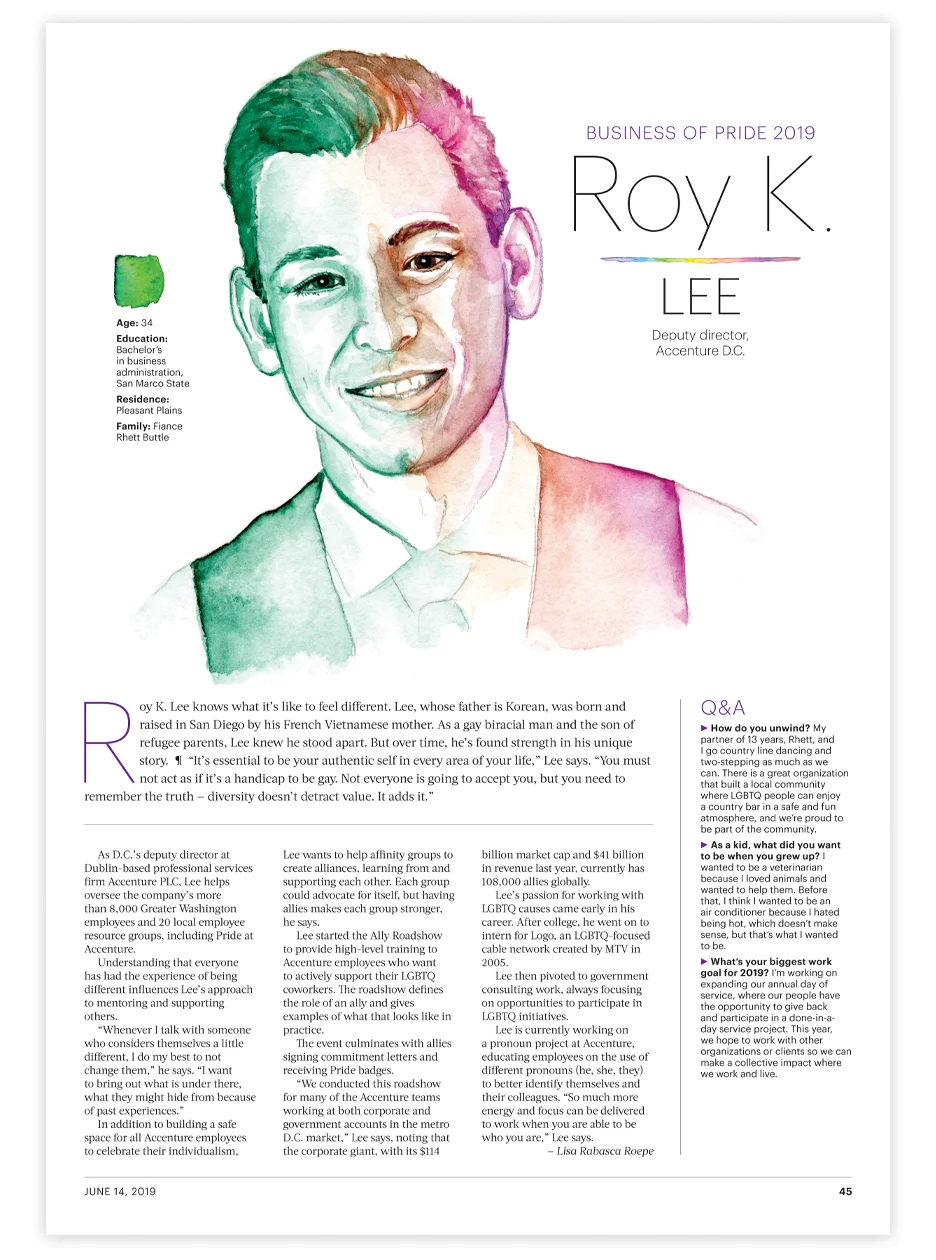 BUSINESS OF PRIDE 2019

Roy K.

LEE

Deputy director, Accenture D.C.

Age: 34

Education: Bachelor's in business administration, San Marco State

Residence: Pleasant Plains

Family: Fiance Rhett Buttle

Roy K. Lee knows what it's like to feel different. Lee, whose father is Korean, was born and raised in San Diego by his French Vietnamese mother. As a gay biracial man and the son of refugee parents, Lee knew he stood apart. But over time, he's found strength in his unique story. ¶ "It's essential to be your authentic self in every area of your life," Lee says. "You must not act as if it's a handicap to be gay. Not everyone is going to accept you, but you need to remember the truth – diversity doesn't detract value. It adds it."

As D.C.'s deputy director at Dublin-based professional services firm Accenture PLC, Lee helps oversee the company's more than 8,000 Greater Washington employees and 20 local employee resource groups, including Pride at Accenture.

Understanding that everyone has had the experience of being different influences Lee's approach to mentoring and supporting others.

"Whenever I talk with someone who considers themselves a little different, I do my best to not change them," he says. "I want to bring out what is under there, what they might hide from because of past experiences."

In addition to building a safe space for all Accenture employees to celebrate their individualism, Lee wants to help affinity groups to create alliances, learning from and supporting each other. Each group could advocate for itself, but having allies makes each group stronger, he says.

Lee started the Ally Roadshow to provide high-level training to Accenture employees who want to actively support their LGBTQ coworkers. The roadshow defines the role of an ally and gives examples of what that looks like in practice.

The event culminates with allies signing commitment letters and receiving Pride badges.

"We conducted this roadshow for many of the Accenture teams working at both corporate and government accounts in the metro D.C. market," Lee says, noting that the corporate giant, with its $114 billion market cap and $41 billion in revenue last year, currently has 108,000 allies globally.

Lee's passion for working with LGBTQ causes came early in his career. After college, he went on to intern for Logo, an LGBTQ-focused cable network created by MTV in 2005.

Lee then pivoted to government consulting work, always focusing on opportunities to participate in LGBTQ initiatives.

Lee is currently working on a pronoun project at Accenture, educating employees on the use of different pronouns (he, she, they) to better identify themselves and their colleagues. "So much more energy and focus can be delivered to work when you are able to be who you are," Lee says.

– Lisa Rabasca Roepe

Q&A

▶ How do you unwind? My partner of 13 years, Rhett, and I go country line dancing and two-stepping as much as we can. There is a great organization that built a local community where LGBTQ people can enjoy a country bar in a safe and fun atmosphere, and we're proud to be part of the community.

▶ As a kid, what did you want to be when you grew up? I wanted to be a veterinarian because I loved animals and wanted to help them. Before that, I think I wanted to be an air conditioner because I hated being hot, which doesn't make sense, but that's what I wanted to be.

▶ What's your biggest work goal for 2019? I'm working on expanding our annual day of service, where our people have the opportunity to give back and participate in a done-in-a-day service project. This year, we hope to work with other organizations or clients so we can make a collective impact where we work and live.

JUNE 14, 2019

45